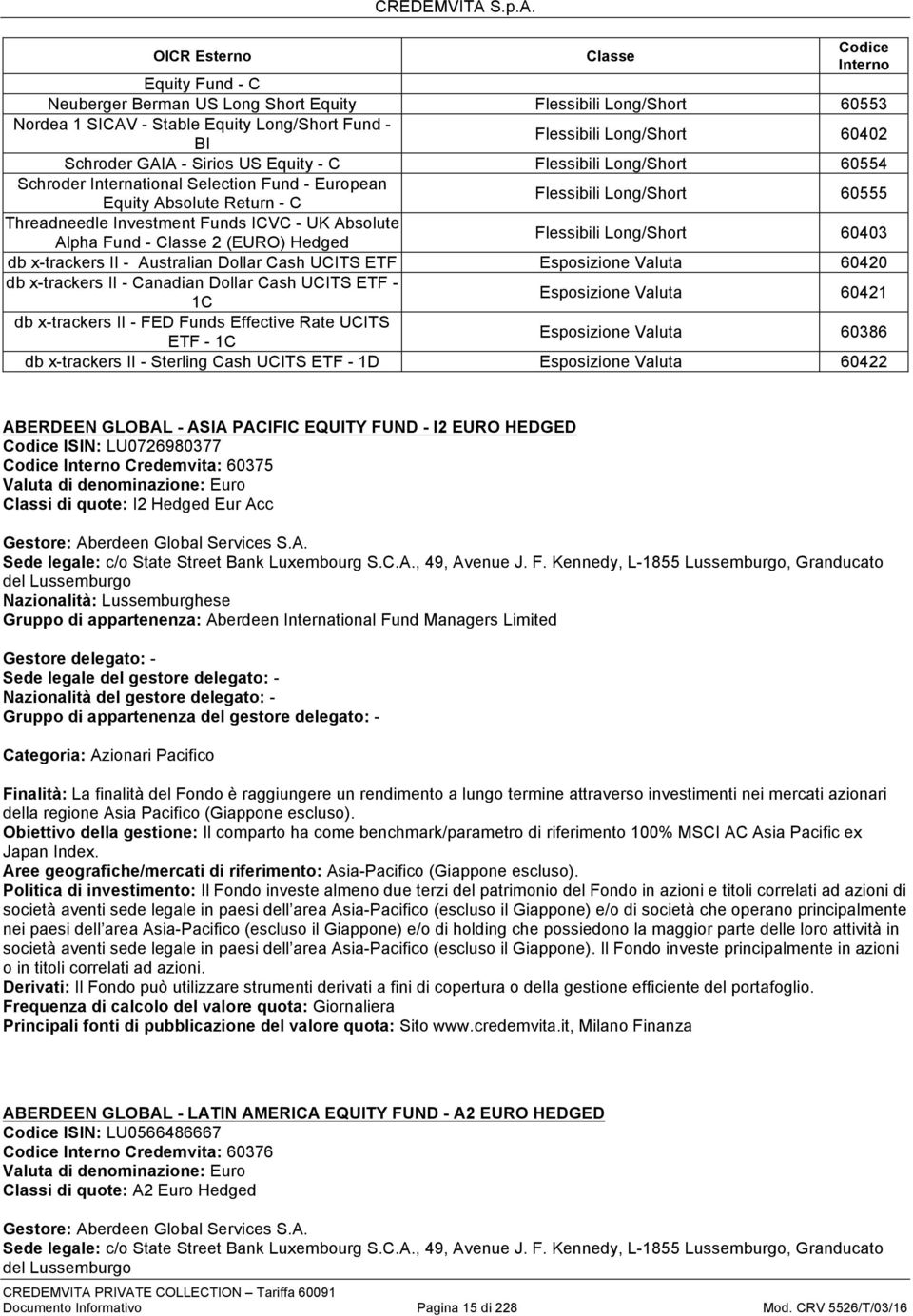 CREDEMVITA S.p.A.

| OICR Esterno | Classe | Codice Interno |
|---|---|---|
| Equity Fund - C | | |
| Neuberger Berman US Long Short Equity | Flessibili Long/Short | 60553 |
| Nordea 1 SICAV - Stable Equity Long/Short Fund - BI | Flessibili Long/Short | 60402 |
| Schroder GAIA - Sirios US Equity - C | Flessibili Long/Short | 60554 |
| Schroder International Selection Fund - European Equity Absolute Return - C | Flessibili Long/Short | 60555 |
| Threadneedle Investment Funds ICVC - UK Absolute Alpha Fund - Classe 2 (EURO) Hedged | Flessibili Long/Short | 60403 |
| db x-trackers II - Australian Dollar Cash UCITS ETF | Esposizione Valuta | 60420 |
| db x-trackers II - Canadian Dollar Cash UCITS ETF - 1C | Esposizione Valuta | 60421 |
| db x-trackers II - FED Funds Effective Rate UCITS ETF - 1C | Esposizione Valuta | 60386 |
| db x-trackers II - Sterling Cash UCITS ETF - 1D | Esposizione Valuta | 60422 |

ABERDEEN GLOBAL - ASIA PACIFIC EQUITY FUND - I2 EURO HEDGED
Codice ISIN: LU0726980377
Codice Interno Credemvita: 60375
Valuta di denominazione: Euro
Classi di quote: I2 Hedged Eur Acc

Gestore: Aberdeen Global Services S.A.
Sede legale: c/o State Street Bank Luxembourg S.C.A., 49, Avenue J. F. Kennedy, L-1855 Lussemburgo, Granducato del Lussemburgo
Nazionalità: Lussemburghese
Gruppo di appartenenza: Aberdeen International Fund Managers Limited

Gestore delegato: -
Sede legale del gestore delegato: -
Nazionalità del gestore delegato: -
Gruppo di appartenenza del gestore delegato: -

Categoria: Azionari Pacifico

Finalità: La finalità del Fondo è raggiungere un rendimento a lungo termine attraverso investimenti nei mercati azionari della regione Asia Pacifico (Giappone escluso).
Obiettivo della gestione: Il comparto ha come benchmark/parametro di riferimento 100% MSCI AC Asia Pacific ex Japan Index.
Aree geografiche/mercati di riferimento: Asia-Pacifico (Giappone escluso).
Politica di investimento: Il Fondo investe almeno due terzi del patrimonio del Fondo in azioni e titoli correlati ad azioni di società aventi sede legale in paesi dell'area Asia-Pacifico (escluso il Giappone) e/o di società che operano principalmente nei paesi dell'area Asia-Pacifico (escluso il Giappone) e/o di holding che possiedono la maggior parte delle loro attività in società aventi sede legale in paesi dell'area Asia-Pacifico (escluso il Giappone). Il Fondo investe principalmente in azioni o in titoli correlati ad azioni.
Derivati: Il Fondo può utilizzare strumenti derivati a fini di copertura o della gestione efficiente del portafoglio.
Frequenza di calcolo del valore quota: Giornaliera
Principali fonti di pubblicazione del valore quota: Sito www.credemvita.it, Milano Finanza

ABERDEEN GLOBAL - LATIN AMERICA EQUITY FUND - A2 EURO HEDGED
Codice ISIN: LU0566486667
Codice Interno Credemvita: 60376
Valuta di denominazione: Euro
Classi di quote: A2 Euro Hedged

Gestore: Aberdeen Global Services S.A.
Sede legale: c/o State Street Bank Luxembourg S.C.A., 49, Avenue J. F. Kennedy, L-1855 Lussemburgo, Granducato del Lussemburgo

CREDEMVITA PRIVATE COLLECTION – Tariffa 60091
Documento Informativo Pagina 15 di 228 Mod. CRV 5526/T/03/16